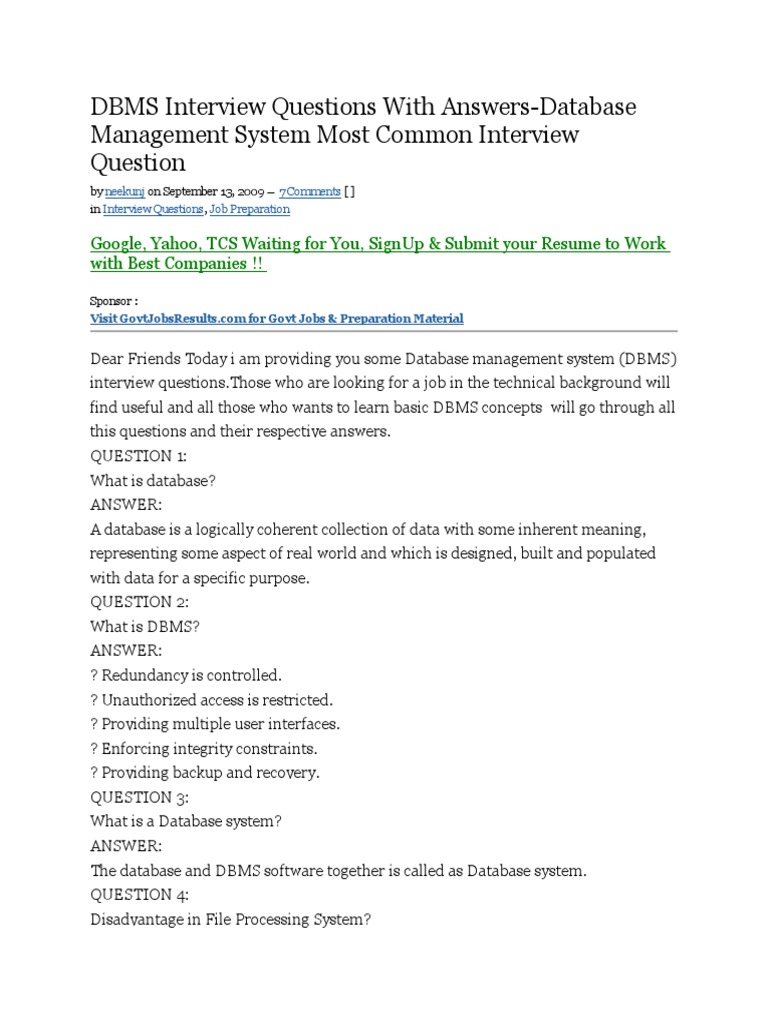 DBMS Interview Questions With Answers-Database Management System Most Common Interview Question

by neekunj on September 13, 2009 – 7 Comments [ ]
in Interview Questions, Job Preparation

Google, Yahoo, TCS Waiting for You, SignUp & Submit your Resume to Work with Best Companies !!

Sponsor :
Visit GovtJobsResults.com for Govt Jobs & Preparation Material

Dear Friends Today i am providing you some Database management system (DBMS) interview questions.Those who are looking for a job in the technical background will find useful and all those who wants to learn basic DBMS concepts will go through all this questions and their respective answers.
QUESTION 1:
What is database?
ANSWER:
A database is a logically coherent collection of data with some inherent meaning, representing some aspect of real world and which is designed, built and populated with data for a specific purpose.
QUESTION 2:
What is DBMS?
ANSWER:
? Redundancy is controlled.
? Unauthorized access is restricted.
? Providing multiple user interfaces.
? Enforcing integrity constraints.
? Providing backup and recovery.
QUESTION 3:
What is a Database system?
ANSWER:
The database and DBMS software together is called as Database system.
QUESTION 4:
Disadvantage in File Processing System?